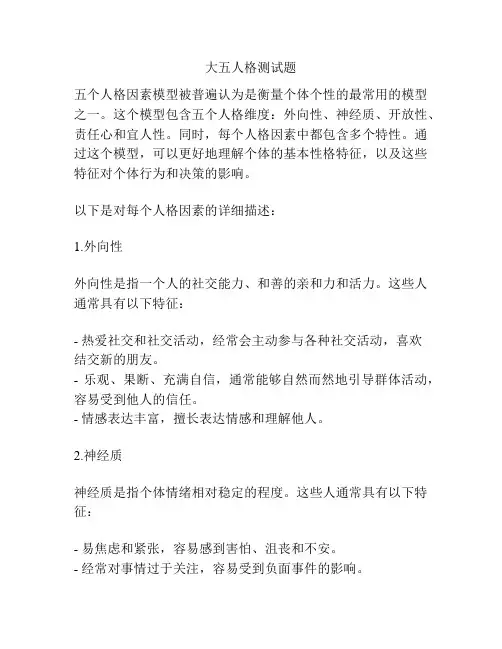 大五人格测试题

五个人格因素模型被普遍认为是衡量个体个性的最常用的模型之一。这个模型包含五个人格维度：外向性、神经质、开放性、责任心和宜人性。同时，每个人格因素中都包含多个特性。通过这个模型，可以更好地理解个体的基本性格特征，以及这些特征对个体行为和决策的影响。

以下是对每个人格因素的详细描述：

1.外向性

外向性是指一个人的社交能力、和善的亲和力和活力。这些人通常具有以下特征：

- 热爱社交和社交活动，经常会主动参与各种社交活动，喜欢结交新的朋友。
- 乐观、果断、充满自信，通常能够自然而然地引导群体活动，容易受到他人的信任。
- 情感表达丰富，擅长表达情感和理解他人。

2.神经质

神经质是指个体情绪相对稳定的程度。这些人通常具有以下特征：

- 易焦虑和紧张，容易感到害怕、沮丧和不安。
- 经常对事情过于关注，容易受到负面事件的影响。